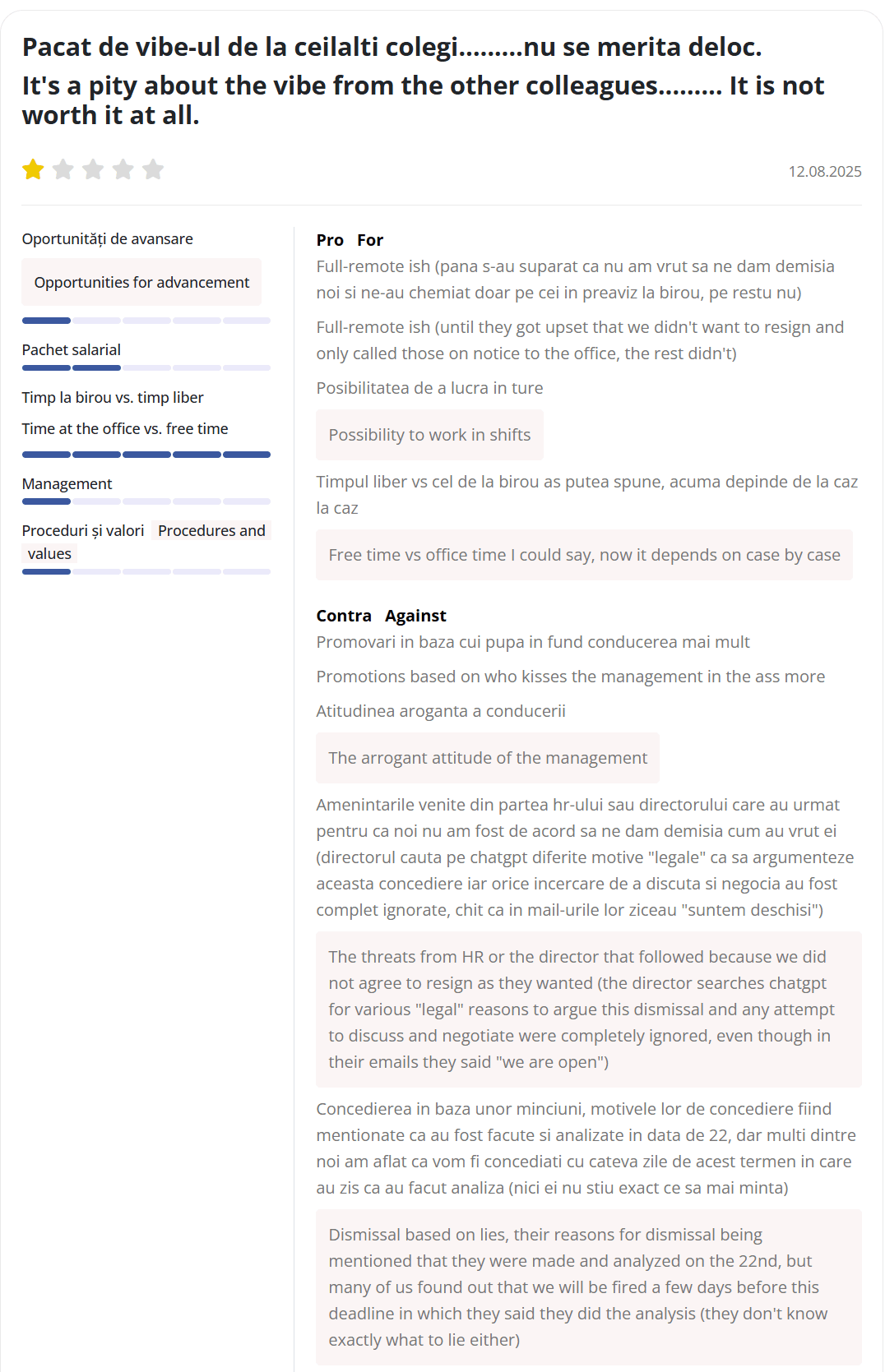 Pacat de vibe-ul de la ceilalti colegi.........nu se merita deloc.

It's a pity about the vibe from the other colleagues......... It is not worth it at all.

12.08.2025

Oportunități de avansare

Opportunities for advancement

Pachet salarial

Timp la birou vs. timp liber

Time at the office vs. free time

Management

Proceduri și valori Procedures and values

Pro For

Full-remote ish (pana s-au suparat ca nu am vrut sa ne dam demisia noi si ne-au chemiat doar pe cei in preaviz la birou, pe restu nu)

Full-remote ish (until they got upset that we didn't want to resign and only called those on notice to the office, the rest didn't)

Posibilitatea de a lucra in ture

Possibility to work in shifts

Timpul liber vs cel de la birou as putea spune, acuma depinde de la caz la caz

Free time vs office time I could say, now it depends on case by case

Contra Against

Promovari in baza cui pupa in fund conducerea mai mult

Promotions based on who kisses the management in the ass more

Atitudinea aroganta a conducerii

The arrogant attitude of the management

Amenintarile venite din partea hr-ului sau directorului care au urmat pentru ca noi nu am fost de acord sa ne dam demisia cum au vrut ei (directorul cauta pe chatgpt diferite motive "legale" ca sa argumenteze aceasta concediere iar orice incercare de a discuta si negocia au fost complet ignorate, chit ca in mail-urile lor ziceau "suntem deschisi")

The threats from HR or the director that followed because we did not agree to resign as they wanted (the director searches chatgpt for various "legal" reasons to argue this dismissal and any attempt to discuss and negotiate were completely ignored, even though in their emails they said "we are open")

Concedierea in baza unor minciuni, motivele lor de concediere fiind mentionate ca au fost facute si analizate in data de 22, dar multi dintre noi am aflat ca vom fi concediati cu cateva zile de acest termen in care au zis ca au facut analiza (nici ei nu stiu exact ce sa mai minta)

Dismissal based on lies, their reasons for dismissal being mentioned that they were made and analyzed on the 22nd, but many of us found out that we will be fired a few days before this deadline in which they said they did the analysis (they don't know exactly what to lie either)